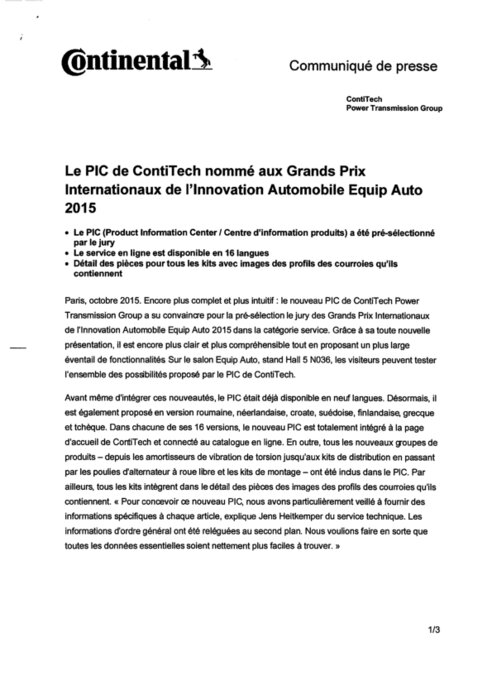 Continental

Communiqué de presse

ContiTech
Power Transmission Group

Le PIC de ContiTech nommé aux Grands Prix Internationaux de l'Innovation Automobile Equip Auto 2015

• Le PIC (Product Information Center / Centre d'information produits) a été pré-sélectionné par le jury
• Le service en ligne est disponible en 16 langues
• Détail des pièces pour tous les kits avec images des profils des courroies qu'ils contiennent

Paris, octobre 2015. Encore plus complet et plus intuitif : le nouveau PIC de ContiTech Power Transmission Group a su convaincre pour la pré-sélection le jury des Grands Prix Internationaux de l'Innovation Automobile Equip Auto 2015 dans la catégorie service. Grâce à sa toute nouvelle présentation, il est encore plus clair et plus compréhensible tout en proposant un plus large éventail de fonctionnalités Sur le salon Equip Auto, stand Hall 5 N036, les visiteurs peuvent tester l'ensemble des possibilités proposé par le PIC de ContiTech.

Avant même d'intégrer ces nouveautés, le PIC était déjà disponible en neuf langues. Désormais, il est également proposé en version roumaine, néerlandaise, croate, suédoise, finlandaise, grecque et tchèque. Dans chacune de ses 16 versions, le nouveau PIC est totalement intégré à la page d'accueil de ContiTech et connecté au catalogue en ligne. En outre, tous les nouveaux groupes de produits – depuis les amortisseurs de vibration de torsion jusqu'aux kits de distribution en passant par les poulies d'alternateur à roue libre et les kits de montage – ont été inclus dans le PIC. Par ailleurs, tous les kits intègrent dans le détail des pièces des images des profils des courroies qu'ils contiennent. « Pour concevoir ce nouveau PIC, nous avons particulièrement veillé à fournir des informations spécifiques à chaque article, explique Jens Heitkemper du service technique. Les informations d'ordre général ont été reléguées au second plan. Nous voulions faire en sorte que toutes les données essentielles soient nettement plus faciles à trouver. »

1/3